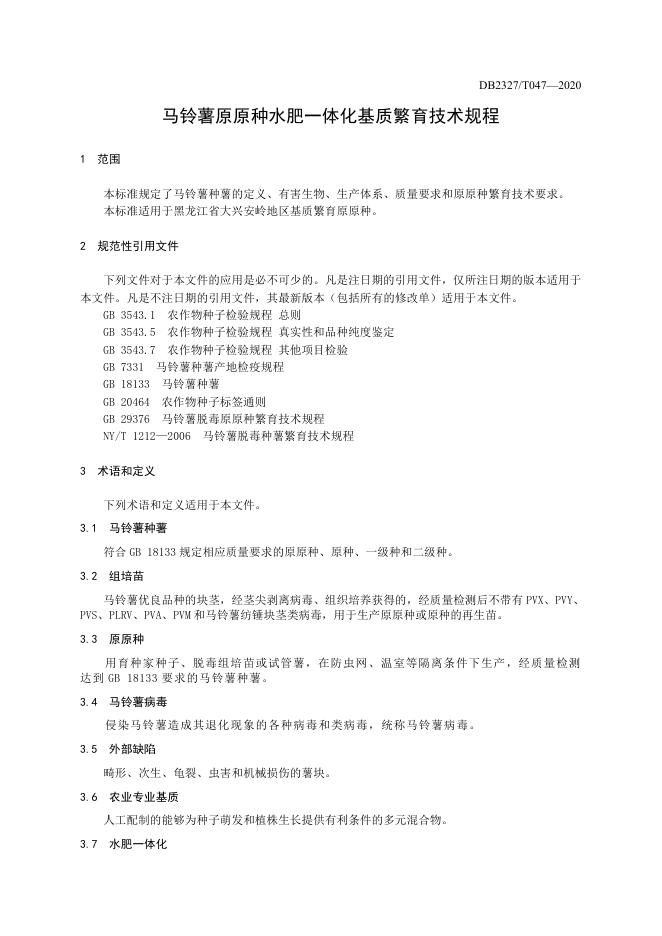 DB2327/T047—2020

马铃薯原原种水肥一体化基质繁育技术规程

1 范围

本标准规定了马铃薯种薯的定义、有害生物、生产体系、质量要求和原原种繁育技术要求。
本标准适用于黑龙江省大兴安岭地区基质繁育原原种。

2 规范性引用文件

下列文件对于本文件的应用是必不可少的。凡是注日期的引用文件，仅所注日期的版本适用于本文件。凡是不注日期的引用文件，其最新版本（包括所有的修改单）适用于本文件。

GB 3543.1 农作物种子检验规程 总则
GB 3543.5 农作物种子检验规程 真实性和品种纯度鉴定
GB 3543.7 农作物种子检验规程 其他项目检验
GB 7331 马铃薯种薯产地检疫规程
GB 18133 马铃薯种薯
GB 20464 农作物种子标签通则
GB 29376 马铃薯脱毒原原种繁育技术规程
NY/T 1212—2006 马铃薯脱毒种薯繁育技术规程

3 术语和定义

下列术语和定义适用于本文件。

3.1 马铃薯种薯

符合 GB 18133 规定相应质量要求的原原种、原种、一级种和二级种。

3.2 组培苗

马铃薯优良品种的块茎，经茎尖剥离病毒、组织培养获得的，经质量检测后不带有 PVX、PVY、PVS、PLRV、PVA、PVM 和马铃薯纺锤块茎类病毒，用于生产原原种或原种的再生苗。

3.3 原原种

用育种家种子、脱毒组培苗或试管薯，在防虫网、温室等隔离条件下生产，经质量检测达到 GB 18133 要求的马铃薯种薯。

3.4 马铃薯病毒

侵染马铃薯造成其退化现象的各种病毒和类病毒，统称马铃薯病毒。

3.5 外部缺陷

畸形、次生、龟裂、虫害和机械损伤的薯块。

3.6 农业专业基质

人工配制的能够为种子萌发和植株生长提供有利条件的多元混合物。

3.7 水肥一体化